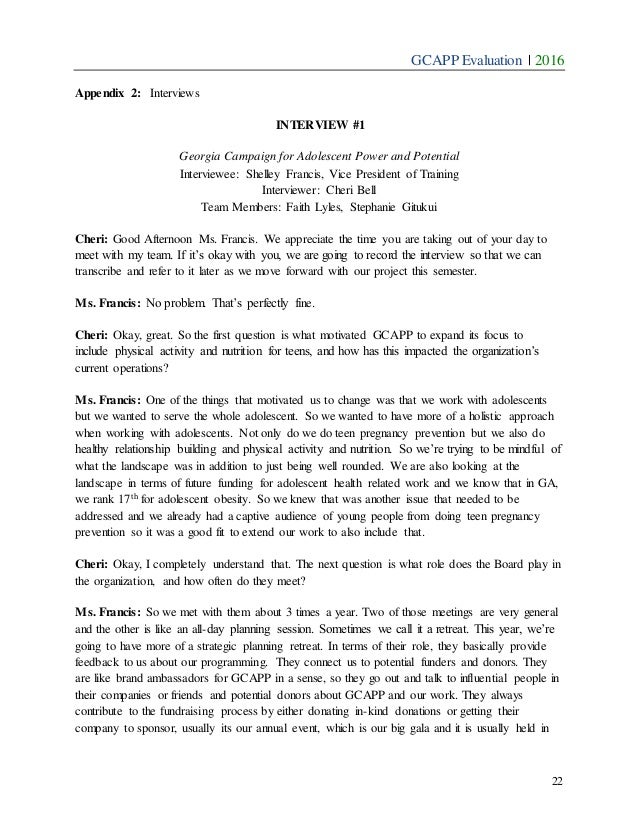 GCAPP Evaluation | 2016

Appendix 2: Interviews

INTERVIEW #1

Georgia Campaign for Adolescent Power and Potential
Interviewee: Shelley Francis, Vice President of Training
Interviewer: Cheri Bell
Team Members: Faith Lyles, Stephanie Gitukui

Cheri: Good Afternoon Ms. Francis. We appreciate the time you are taking out of your day to meet with my team. If it's okay with you, we are going to record the interview so that we can transcribe and refer to it later as we move forward with our project this semester.

Ms. Francis: No problem. That's perfectly fine.

Cheri: Okay, great. So the first question is what motivated GCAPP to expand its focus to include physical activity and nutrition for teens, and how has this impacted the organization's current operations?

Ms. Francis: One of the things that motivated us to change was that we work with adolescents but we wanted to serve the whole adolescent. So we wanted to have more of a holistic approach when working with adolescents. Not only do we do teen pregnancy prevention but we also do healthy relationship building and physical activity and nutrition. So we're trying to be mindful of what the landscape was in addition to just being well rounded. We are also looking at the landscape in terms of future funding for adolescent health related work and we know that in GA, we rank $17^{th}$ for adolescent obesity. So we knew that was another issue that needed to be addressed and we already had a captive audience of young people from doing teen pregnancy prevention so it was a good fit to extend our work to also include that.

Cheri: Okay, I completely understand that. The next question is what role does the Board play in the organization, and how often do they meet?

Ms. Francis: So we met with them about 3 times a year. Two of those meetings are very general and the other is like an all-day planning session. Sometimes we call it a retreat. This year, we're going to have more of a strategic planning retreat. In terms of their role, they basically provide feedback to us about our programming. They connect us to potential funders and donors. They are like brand ambassadors for GCAPP in a sense, so they go out and talk to influential people in their companies or friends and potential donors about GCAPP and our work. They always contribute to the fundraising process by either donating in-kind donations or getting their company to sponsor, usually its our annual event, which is our big gala and it is usually held in

22